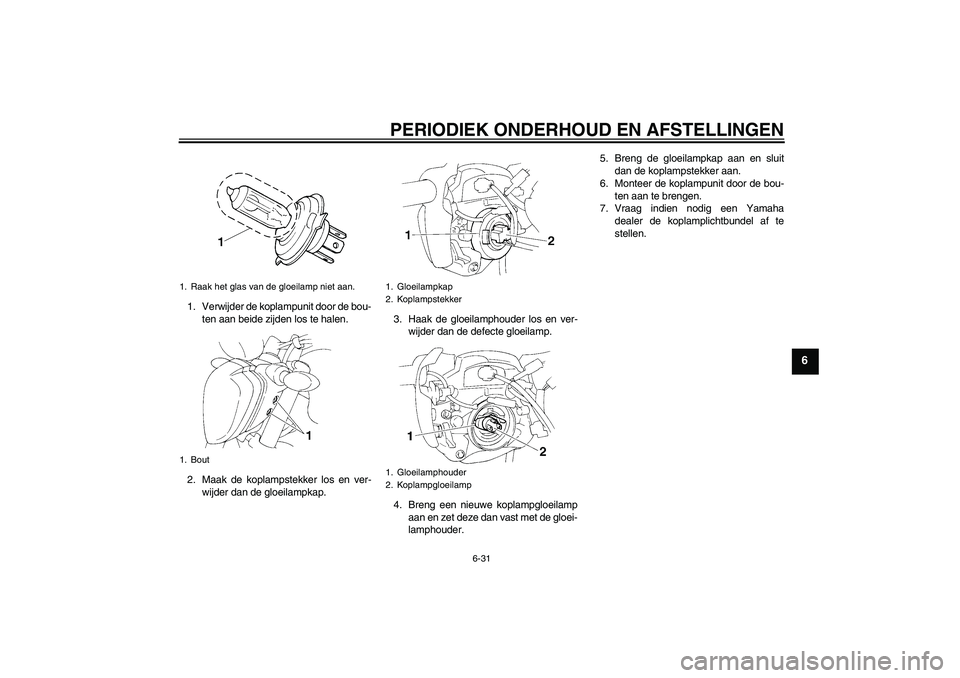 PERIODIEK ONDERHOUD EN AFSTELLINGEN

1

1. Raak het glas van de gloeilamp niet aan.

1. Verwijder de koplampunit door de bouten aan beide zijden los te halen.

1

1. Bout

2. Maak de koplampstekker los en verwijder dan de gloeilampkap.

1
2

1. Gloeilampkap
2. Koplampstekker

3. Haak de gloeilamphouder los en verwijder dan de defecte gloeilamp.

1
2

1. Gloeilamphouder
2. Koplampgloeilamp

4. Breng een nieuwe koplampgloeilamp aan en zet deze dan vast met de gloeilamphouder.

5. Breng de gloeilampkap aan en sluit dan de koplampstekker aan.
6. Monteer de koplampunit door de bouten aan te brengen.
7. Vraag indien nodig een Yamaha dealer de koplamplichtbundel af te stellen.

6

6-31

carmanualsonline.info